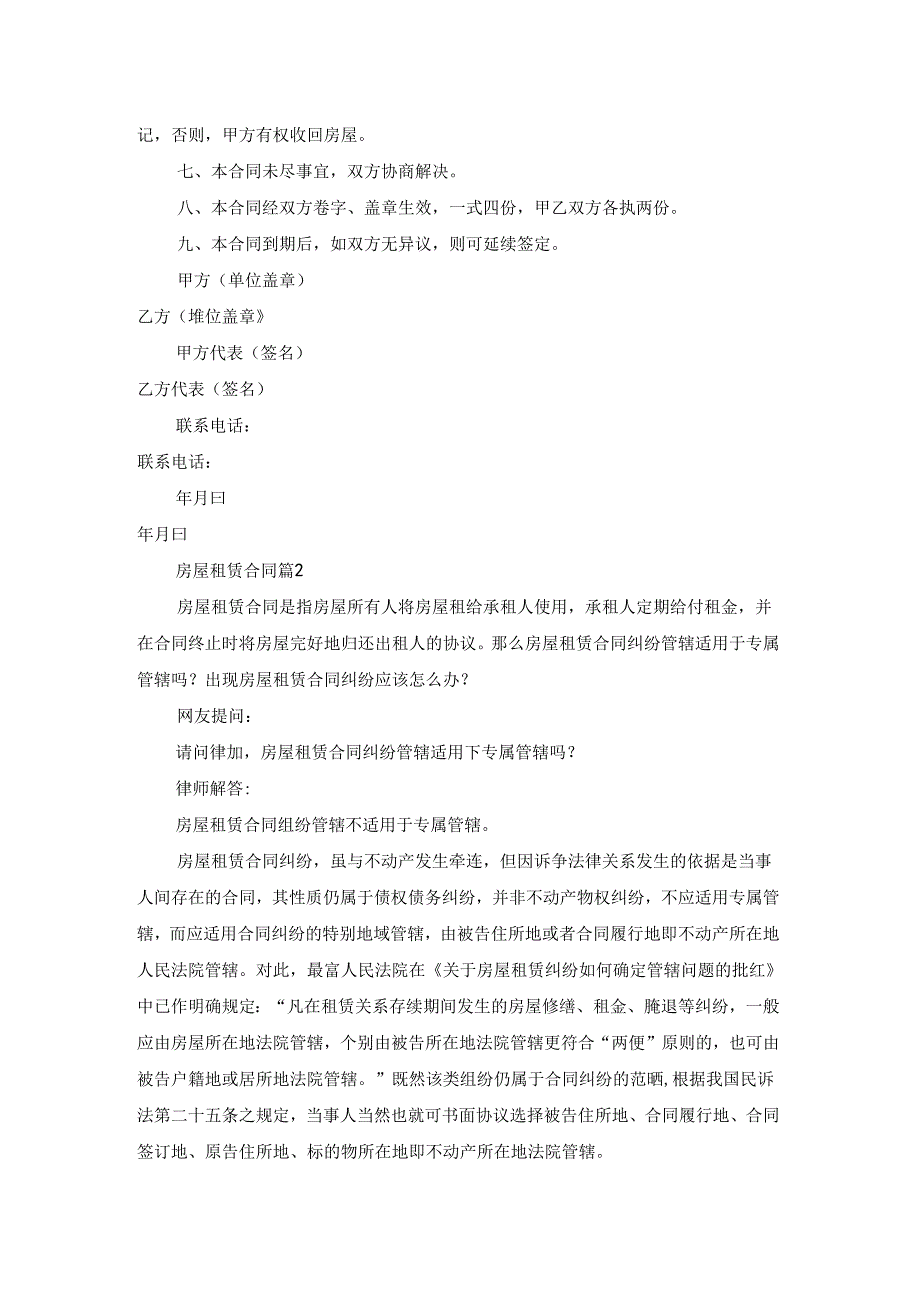 记，否则，甲方有权收回房屋。

七、本合同未尽事宜，双方协商解决。

八、本合同经双方卷字、盖章生效，一式四份，甲乙双方各执两份。

九、本合同到期后，如双方无异议，则可延续签定。

甲方（单位盖章）

乙方（堆位盖章》

甲方代表（签名）

乙方代表（签名）

联系电话：

联系电话：

年月曰

年月曰

房屋租赁合同篇2

房屋租赁合同是指房屋所有人将房屋租给承租人使用，承租人定期给付租金，并在合同终止时将房屋完好地归还出租人的协议。那么房屋租赁合同纠纷管辖适用于专属管辖吗？出现房屋租赁合同纠纷应该怎么办？

网友提问：

请问律加，房屋租赁合同纠纷管辖适用下专属管辖吗？

律师解答：

房屋租赁合同组纷管辖不适用于专属管辖。

房屋租赁合同纠纷，虽与不动产发生牵连，但因诉争法律关系发生的依据是当事人间存在的合同，其性质仍属于债权债务纠纷，并非不动产物权纠纷，不应适用专属管辖，而应适用合同纠纷的特别地域管辖，由被告住所地或者合同履行地即不动产所在地人民法院管辖。对此，最富人民法院在《关于房屋租赁纠纷如何确定管辖问题的批红》中已作明确规定：“凡在租赁关系存续期间发生的房屋修缮、租金、腌退等纠纷，一般应由房屋所在地法院管辖，个别由被告所在地法院管辖更符合“两便”原则的，也可由被告户籍地或居所地法院管辖。”既然该类组纷仍属于合同纠纷的范畴，根据我国民诉法第二十五条之规定，当事人当然也就可书面协议选择被告住所地、合同履行地、合同签订地、原告住所地、标的物所在地即不动产所在地法院管辖。